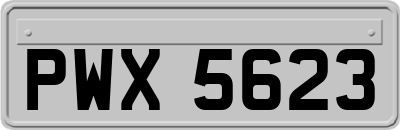 PWX 5623